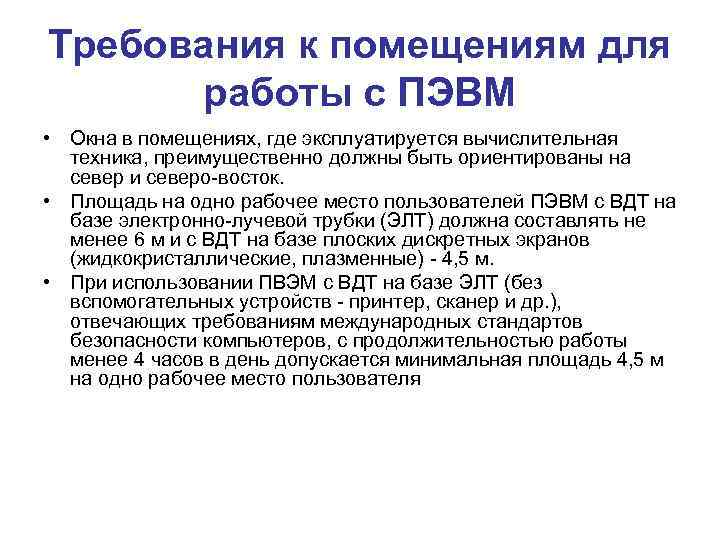 Требования к помещениям для работы с ПЭВМ

• Окна в помещениях, где эксплуатируется вычислительная техника, преимущественно должны быть ориентированы на север и северо-восток.

• Площадь на одно рабочее место пользователей ПЭВМ с ВДТ на базе электронно-лучевой трубки (ЭЛТ) должна составлять не менее 6 м и с ВДТ на базе плоских дискретных экранов (жидкокристаллические, плазменные) - 4,5 м.

• При использовании ПВЭМ с ВДТ на базе ЭЛТ (без вспомогательных устройств - принтер, сканер и др.), отвечающих требованиям международных стандартов безопасности компьютеров, с продолжительностью работы менее 4 часов в день допускается минимальная площадь 4,5 м на одно рабочее место пользователя